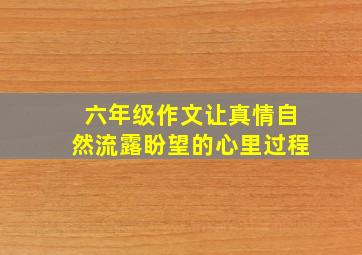 六年级作文让真情自然流露盼望的心里过程